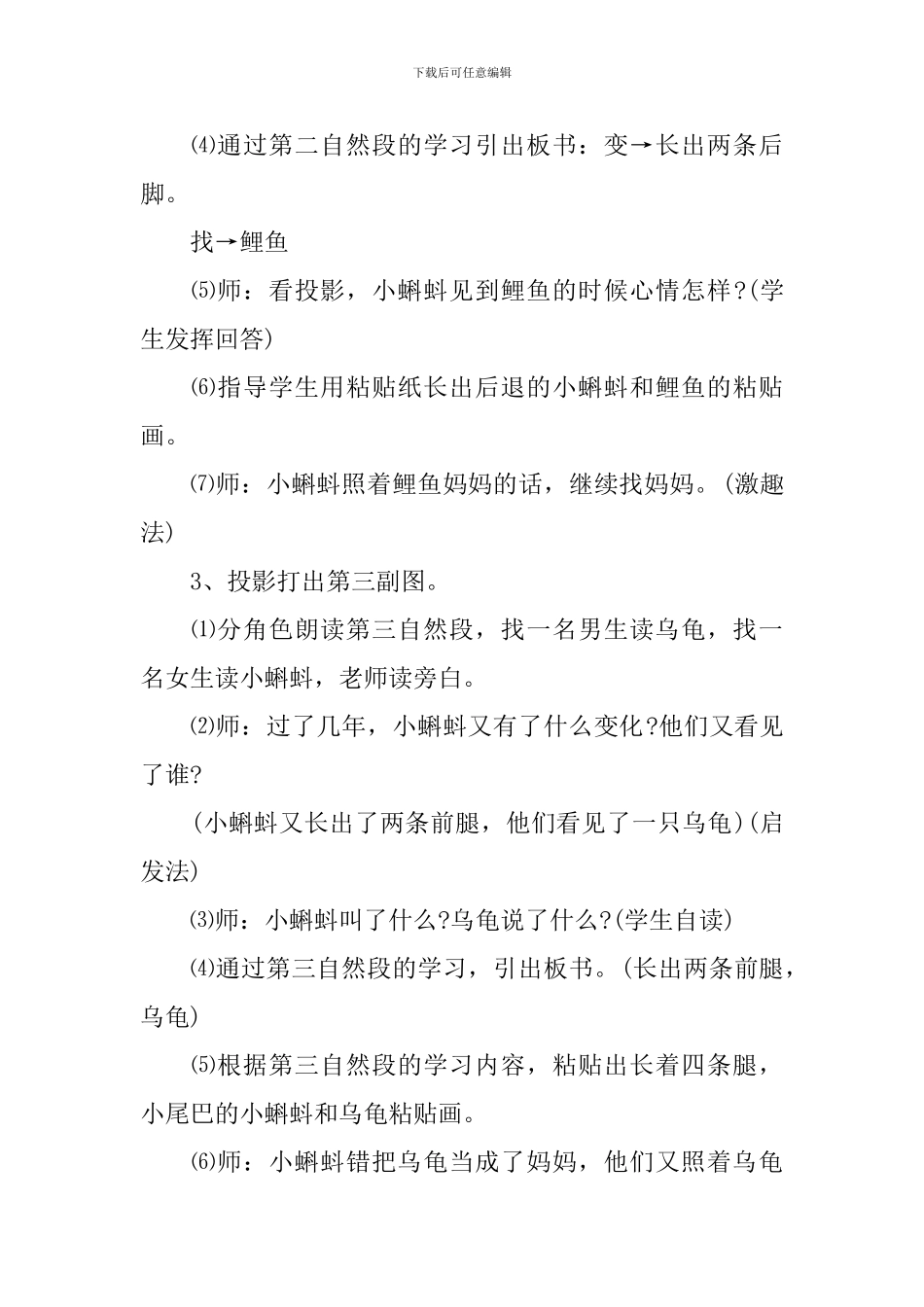 下载后可任意编辑

⑷通过第二自然段的学习引出板书：变→长出两条后脚。

找→鲤鱼

⑸师：看投影，小蝌蚪见到鲤鱼的时候心情怎样?(学生发挥回答)

⑹指导学生用粘贴纸长出后退的小蝌蚪和鲤鱼的粘贴画。

⑺师：小蝌蚪照着鲤鱼妈妈的话，继续找妈妈。(激趣法)

3、投影打出第三副图。

⑴分角色朗读第三自然段，找一名男生读乌龟，找一名女生读小蝌蚪，老师读旁白。

⑵师：过了几年，小蝌蚪又有了什么变化?他们又看见了谁?

(小蝌蚪又长出了两条前腿，他们看见了一只乌龟)(启发法)

⑶师：小蝌蚪叫了什么?乌龟说了什么?(学生自读)

⑷通过第三自然段的学习，引出板书。(长出两条前腿，乌龟)

⑸根据第三自然段的学习内容，粘贴出长着四条腿，小尾巴的小蝌蚪和乌龟粘贴画。

⑹师：小蝌蚪错把乌龟当成了妈妈，他们又照着乌龟